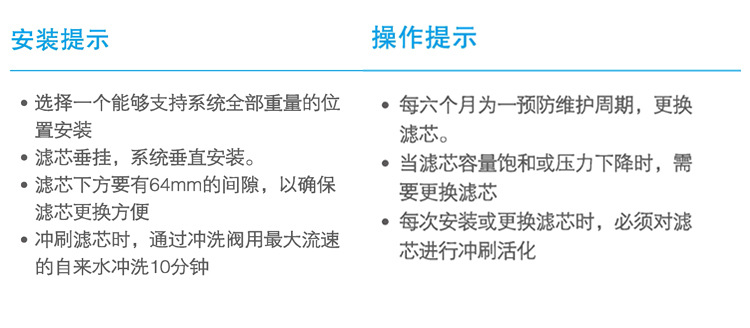 安装提示

• 选择一个能够支持系统全部重量的位置安装
• 滤芯垂挂，系统垂直安装。
• 滤芯下方要有64mm的间隙，以确保滤芯更换方便
• 冲刷滤芯时，通过冲洗阀用最大流速的自来水冲洗10分钟

操作提示

• 每六个月为一预防维护周期，更换滤芯。
• 当滤芯容量饱和或压力下降时，需要更换滤芯
• 每次安装或更换滤芯时，必须对滤芯进行冲刷活化